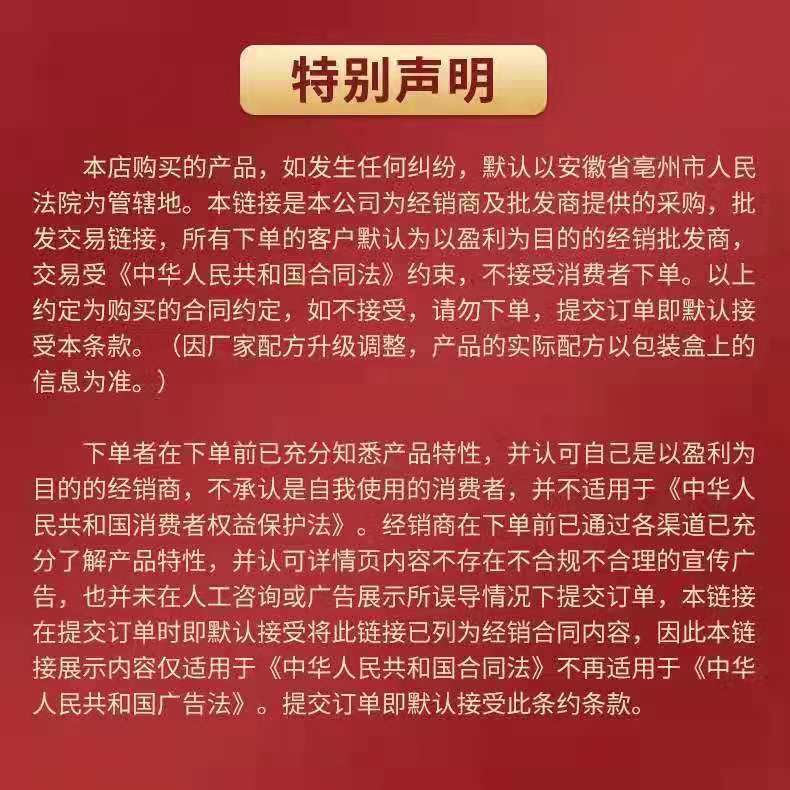 特别声明

本店购买的产品，如发生任何纠纷，默认以安徽省亳州市人民法院为管辖地。本链接是本公司为经销商及批发商提供的采购，批发交易链接，所有下单的客户默认为以盈利为目的的经销批发商，交易受《中华人民共和国合同法》约束，不接受消费者下单。以上约定为购买的合同约定，如不接受，请勿下单，提交订单即默认接受本条款。（因厂家配方升级调整，产品的实际配方以包装盒上的信息为准。）

下单者在下单前已充分知悉产品特性，并认可自己是以盈利为目的的经销商，不承认是自我使用的消费者，并不适用于《中华人民共和国消费者权益保护法》。经销商在下单前已通过各渠道已充分了解产品特性，并认可详情页内容不存在不合规不合理的宣传广告，也并未在人工咨询或广告展示所误导情况下提交订单，本链接在提交订单时即默认接受将此链接已列为经销合同内容，因此本链接展示内容仅适用于《中华人民共和国合同法》不再适用于《中华人民共和国广告法》。提交订单即默认接受此条约条款。